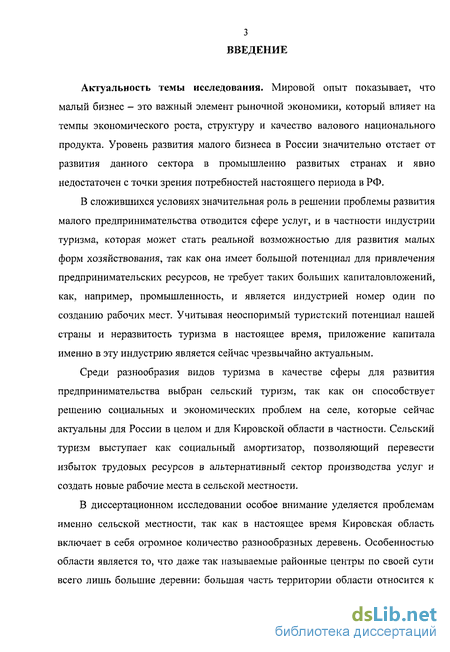 3

ВВЕДЕНИЕ

Актуальность темы исследования. Мировой опыт показывает, что малый бизнес – это важный элемент рыночной экономики, который влияет на темпы экономического роста, структуру и качество валового национального продукта. Уровень развития малого бизнеса в России значительно отстает от развития данного сектора в промышленно развитых странах и явно недостаточен с точки зрения потребностей настоящего периода в РФ.

В сложившихся условиях значительная роль в решении проблемы развития малого предпринимательства отводится сфере услуг, и в частности индустрии туризма, которая может стать реальной возможностью для развития малых форм хозяйствования, так как она имеет большой потенциал для привлечения предпринимательских ресурсов, не требует таких больших капиталовложений, как, например, промышленность, и является индустрией номер один по созданию рабочих мест. Учитывая неоспоримый туристский потенциал нашей страны и неразвитость туризма в настоящее время, приложение капитала именно в эту индустрию является сейчас чрезвычайно актуальным.

Среди разнообразия видов туризма в качестве сферы для развития предпринимательства выбран сельский туризм, так как он способствует решению социальных и экономических проблем на селе, которые сейчас актуальны для России в целом и для Кировской области в частности. Сельский туризм выступает как социальный амортизатор, позволяющий перевести избыток трудовых ресурсов в альтернативный сектор производства услуг и создать новые рабочие места в сельской местности.

В диссертационном исследовании особое внимание уделяется проблемам именно сельской местности, так как в настоящее время Кировская область включает в себя огромное количество разнообразных деревень. Особенностью области является то, что даже так называемые районные центры по своей сути всего лишь большие деревни: большая часть территории области относится к

dsLib.net
библиотека диссертаций